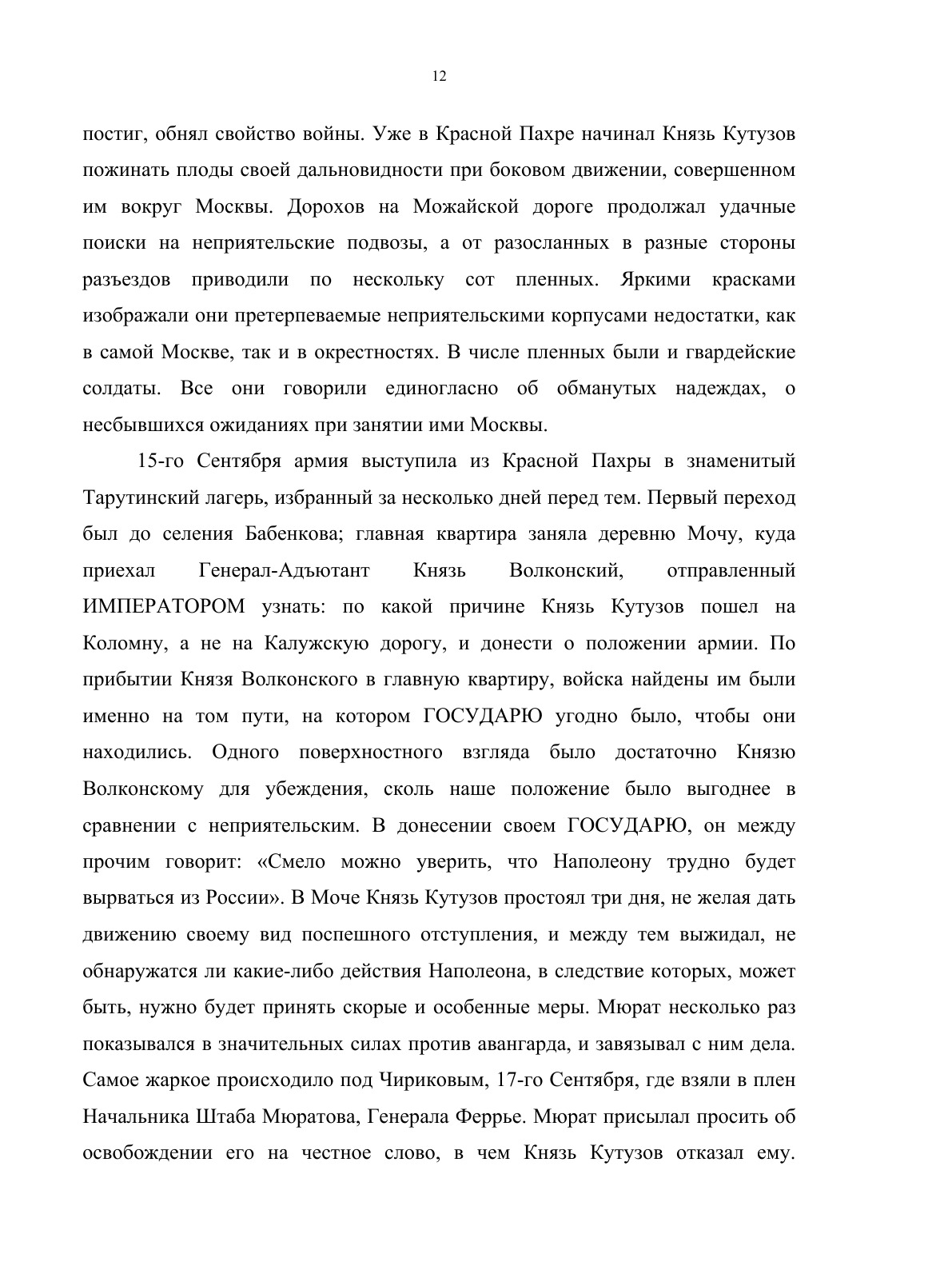 12

постиг, обнял свойство войны. Уже в Красной Пахре начинал Князь Кутузов пожинать плоды своей дальновидности при боковом движении, совершенном им вокруг Москвы. Дорохов на Можайской дороге продолжал удачные поиски на неприятельские подвозы, а от разосланных в разные стороны разъездов приводили по нескольку сот пленных. Яркими красками изображали они претерпеваемые неприятельскими корпусами недостатки, как в самой Москве, так и в окрестностях. В числе пленных были и гвардейские солдаты. Все они говорили единогласно об обманутых надеждах, о несбывшихся ожиданиях при занятии ими Москвы.

15-го Сентября армия выступила из Красной Пахры в знаменитый Тарутинский лагерь, избранный за несколько дней перед тем. Первый переход был до селения Бабенкова; главная квартира заняла деревню Мочу, куда приехал Генерал-Адъютант Князь Волконский, отправленный ИМПЕРАТОРОМ узнать: по какой причине Князь Кутузов пошел на Коломну, а не на Калужскую дорогу, и донести о положении армии. По прибытии Князя Волконского в главную квартиру, войска найдены им были именно на том пути, на котором ГОСУДАРЮ угодно было, чтобы они находились. Одного поверхностного взгляда было достаточно Князю Волконскому для убеждения, сколь наше положение было выгоднее в сравнении с неприятельским. В донесении своем ГОСУДАРЮ, он между прочим говорит: «Смело можно уверить, что Наполеону трудно будет вырваться из России». В Моче Князь Кутузов простоял три дня, не желая дать движению своему вид поспешного отступления, и между тем выжидал, не обнаружатся ли какие-либо действия Наполеона, в следствие которых, может быть, нужно будет принять скорые и особенные меры. Мюрат несколько раз показывался в значительных силах против авангарда, и завязывал с ним дела. Самое жаркое происходило под Чириковым, 17-го Сентября, где взяли в плен Начальника Штаба Мюратова, Генерала Феррье. Мюрат присылал просить об освобождении его на честное слово, в чем Князь Кутузов отказал ему.